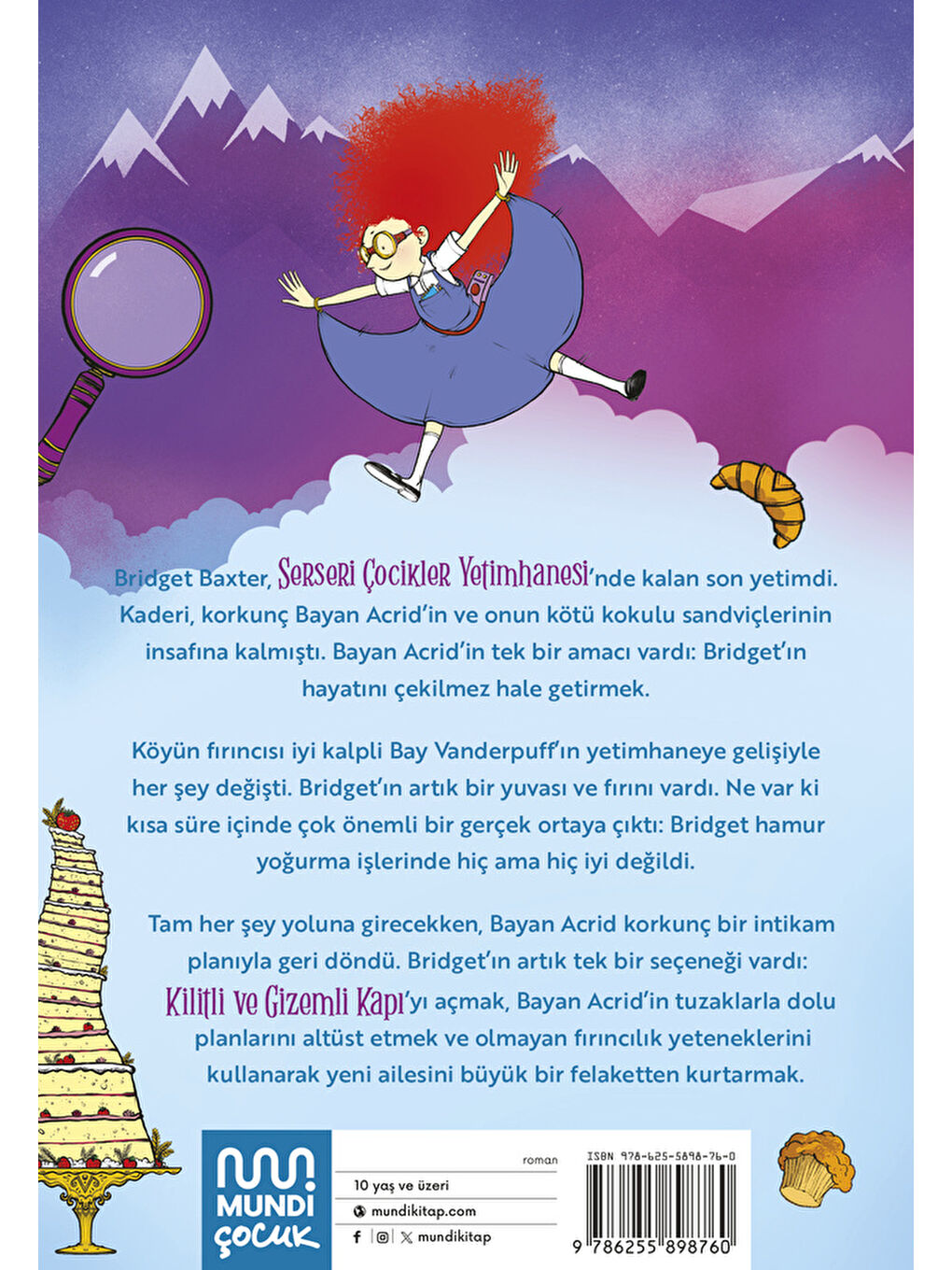 Bridget Baxter, Serseri Çocikler Yetimhanesi'nde kalan son yetimdi. Kaderi, korkunç Bayan Acrid'in ve onun kötü kokulu sandviçlerinin insafına kalmıştı. Bayan Acrid'in tek bir amacı vardı: Bridget'ın hayatını çekilmez hale getirmek.

Köyün fırıncısı iyi kalpli Bay Vanderpuff'ın yetimhaneye gelişiyle her şey değişti. Bridget'ın artık bir yuvası ve fırını vardı. Ne var ki kısa süre içinde çok önemli bir gerçek ortaya çıktı: Bridget hamur yoğurma işlerinde hiç ama hiç iyi değildi.

Tam her şey yoluna girecekken, Bayan Acrid korkunç bir intikam planıyla geri döndü. Bridget'ın artık tek bir seçeneği vardı: Kilitli ve Gizemli Kapı'yı açmak, Bayan Acrid'in tuzaklarla dolu planlarını altüst etmek ve olmayan fırıncılık yeteneklerini kullanarak yeni ailesini büyük bir felaketten kurtarmak.

MUNDI ÇOCUK

roman

10 yaş ve üzeri

mundikitap.com

mundikitap

ISBN 978-625-5898-76-0

9 786255 898760